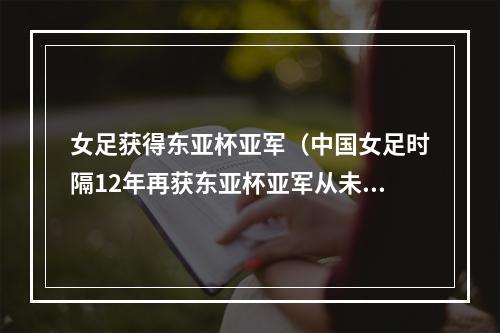 女足获得东亚杯亚军（中国女足时隔12年再获东亚杯亚军从未...